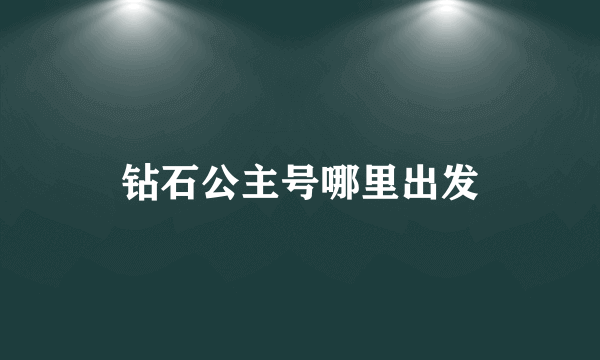 钻石公主号哪里出发